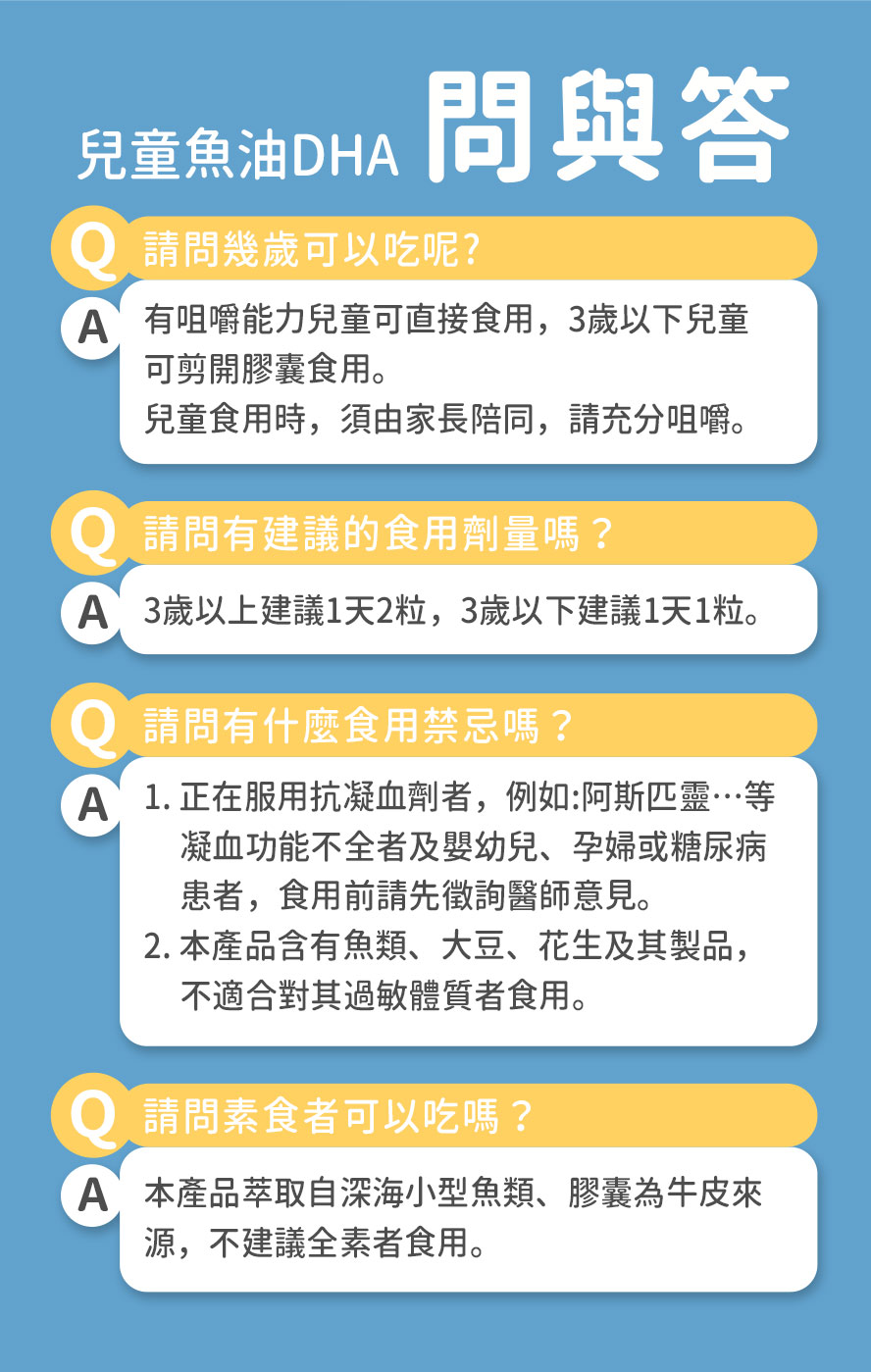 兒童魚油DHA 問與答

Q 請問幾歲可以吃呢?

A 有咀嚼能力兒童可直接食用，3歲以下兒童可剪開膠囊食用。
兒童食用時，須由家長陪同，請充分咀嚼。

Q 請問有建議的食用劑量嗎？

A 3歲以上建議1天2粒，3歲以下建議1天1粒。

Q 請問有什麼食用禁忌嗎？

A 1. 正在服用抗凝血劑者，例如:阿斯匹靈…等凝血功能不全者及嬰幼兒、孕婦或糖尿病患者，食用前請先徵詢醫師意見。
2. 本產品含有魚類、大豆、花生及其製品，不適合對其過敏體質者食用。

Q 請問素食者可以吃嗎？

A 本產品萃取自深海小型魚類、膠囊為牛皮來源，不建議全素者食用。